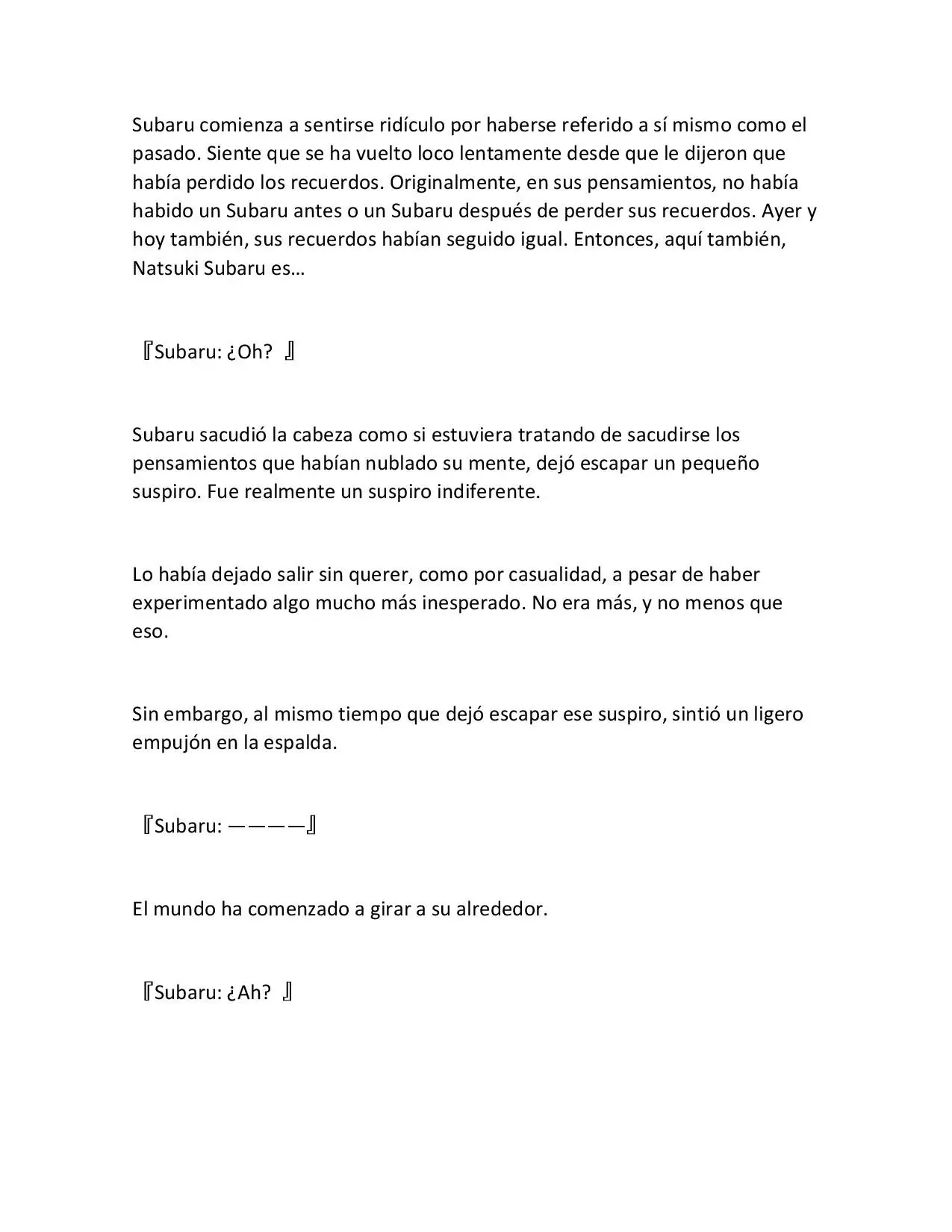 Subaru comienza a sentirse ridículo por haberse referido a sí mismo como el pasado. Siente que se ha vuelto loco lentamente desde que le dijeron que había perdido los recuerdos. Originalmente, en sus pensamientos, no había habido un Subaru antes o un Subaru después de perder sus recuerdos. Ayer y hoy también, sus recuerdos habían seguido igual. Entonces, aquí también, Natsuki Subaru es…

『Subaru: ¿Oh? 』

Subaru sacudió la cabeza como si estuviera tratando de sacudirse los pensamientos que habían nublado su mente, dejó escapar un pequeño suspiro. Fue realmente un suspiro indiferente.

Lo había dejado salir sin querer, como por casualidad, a pesar de haber experimentado algo mucho más inesperado. No era más, y no menos que eso.

Sin embargo, al mismo tiempo que dejó escapar ese suspiro, sintió un ligero empujón en la espalda.

『Subaru: ————』

El mundo ha comenzado a girar a su alrededor.

『Subaru: ¿Ah? 』